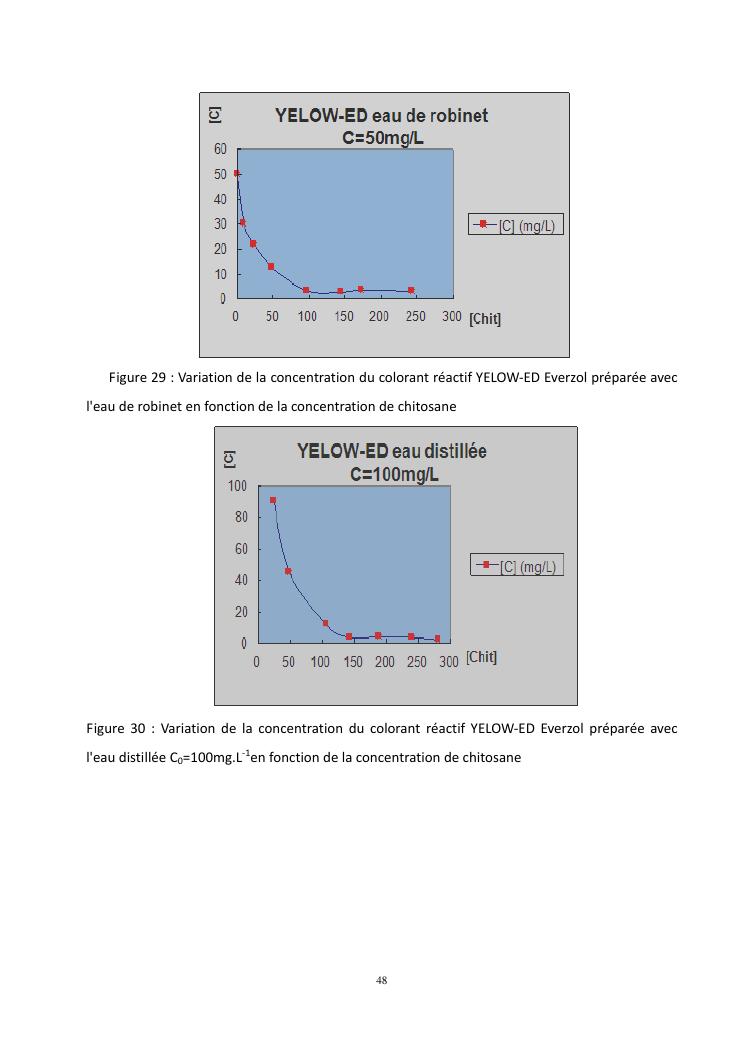 [C]

YELOW-ED eau de robinet
C=50mg/L

60
50
40
30
20
10
0

0 50 100 150 200 250 300 [Chit]

[C] (mg/L)

Figure 29 : Variation de la concentration du colorant réactif YELOW-ED Everzol préparée avec l'eau de robinet en fonction de la concentration de chitosane

[C]

YELOW-ED eau distillée
C=100mg/L

100
80
60
40
20
0

0 50 100 150 200 250 300 [Chit]

[C] (mg/L)

Figure 30 : Variation de la concentration du colorant réactif YELOW-ED Everzol préparée avec l'eau distillée $C_0$=100mg.$L^{-1}$en fonction de la concentration de chitosane

48